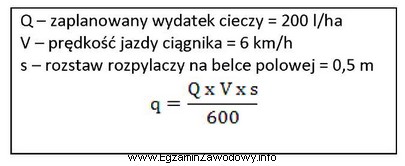 Q – zaplanowany wydatek cieczy = 200 l/ha
V – prędkość jazdy ciągnika = 6 km/h
s – rozstaw rozpylaczy na belce polowej = 0,5 m

$q = \frac{Q \text{ x } V \text{ x } s}{600}$

www.EgzaminZawodowy.info